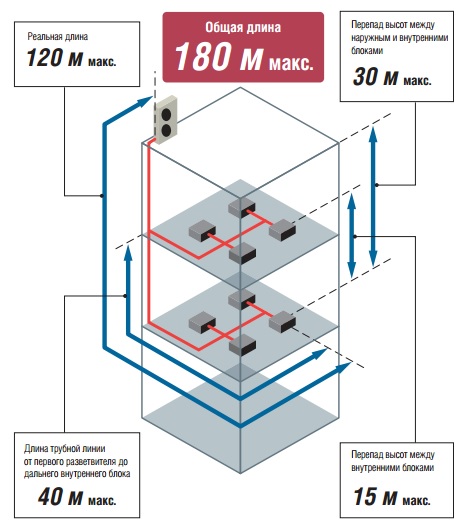 Реальная длина
120 М макс.

Общая длина
180 М макс.

Перепад высот между наружным и внутренними блоками
30 М макс.

Длина трубной линии от первого разветвителя до дальнего внутреннего блока
40 М макс.

Перепад высот между внутренними блоками
15 М макс.